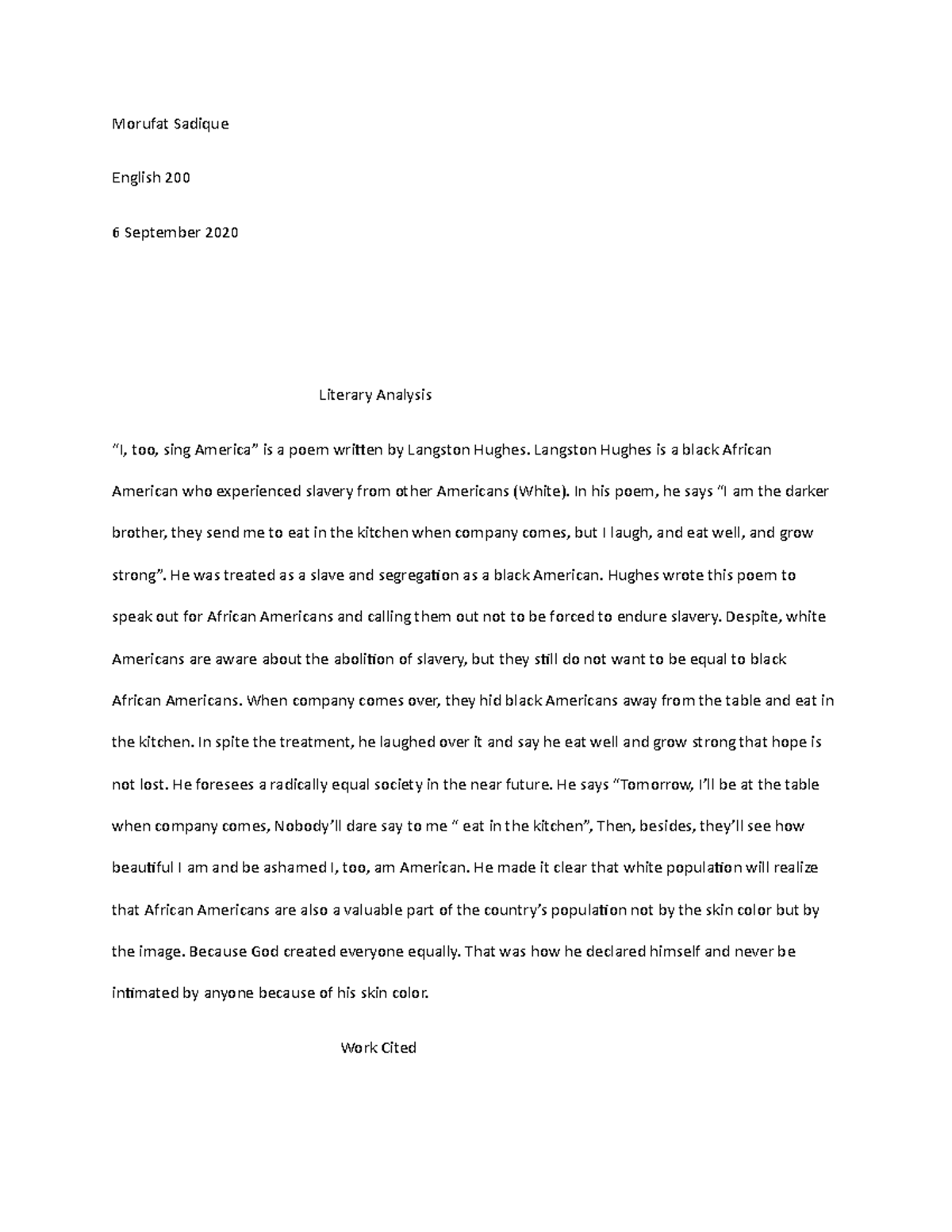 Morufat Sadique

English 200

6 September 2020

Literary Analysis

“I, too, sing America” is a poem written by Langston Hughes. Langston Hughes is a black African American who experienced slavery from other Americans (White). In his poem, he says “I am the darker brother, they send me to eat in the kitchen when company comes, but I laugh, and eat well, and grow strong”. He was treated as a slave and segregation as a black American. Hughes wrote this poem to speak out for African Americans and calling them out not to be forced to endure slavery. Despite, white Americans are aware about the abolition of slavery, but they still do not want to be equal to black African Americans. When company comes over, they hid black Americans away from the table and eat in the kitchen. In spite the treatment, he laughed over it and say he eat well and grow strong that hope is not lost. He foresees a radically equal society in the near future. He says “Tomorrow, I’ll be at the table when company comes, Nobody’ll dare say to me “ eat in the kitchen”, Then, besides, they’ll see how beautiful I am and be ashamed I, too, am American. He made it clear that white population will realize that African Americans are also a valuable part of the country’s population not by the skin color but by the image. Because God created everyone equally. That was how he declared himself and never be intimated by anyone because of his skin color.

Work Cited